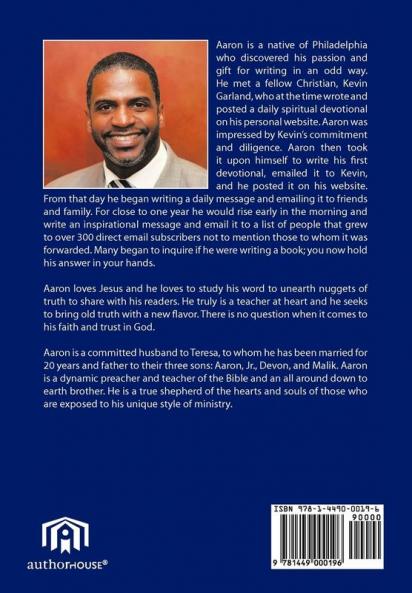 Aaron is a native of Philadelphia who discovered his passion and gift for writing in an odd way. He met a fellow Christian, Kevin Garland, who at the time wrote and posted a daily spiritual devotional on his personal website. Aaron was impressed by Kevin's commitment and diligence. Aaron then took it upon himself to write his first devotional, emailed it to Kevin, and he posted it on his website. From that day he began writing a daily message and emailing it to friends and family. For close to one year he would rise early in the morning and write an inspirational message and email it to a list of people that grew to over 300 direct email subscribers not to mention those to whom it was forwarded. Many began to inquire if he were writing a book; you now hold his answer in your hands.

Aaron loves Jesus and he loves to study his word to unearth nuggets of truth to share with his readers. He truly is a teacher at heart and he seeks to bring old truth with a new flavor. There is no question when it comes to his faith and trust in God.

Aaron is a committed husband to Teresa, to whom he has been married for 20 years and father to their three sons: Aaron, Jr., Devon, and Malik. Aaron is a dynamic preacher and teacher of the Bible and an all around down to earth brother. He is a true shepherd of the hearts and souls of those who are exposed to his unique style of ministry.

authorHOUSE®

ISBN 978-1-4490-0019-6
90000
9 781449 000196